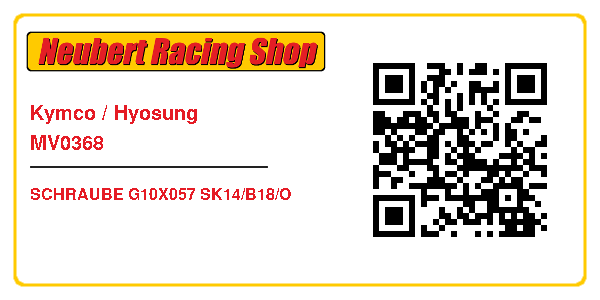 Neubert Racing Shop

Kymco / Hyosung
MV0368

SCHRAUBE G10X057 SK14/B18/O